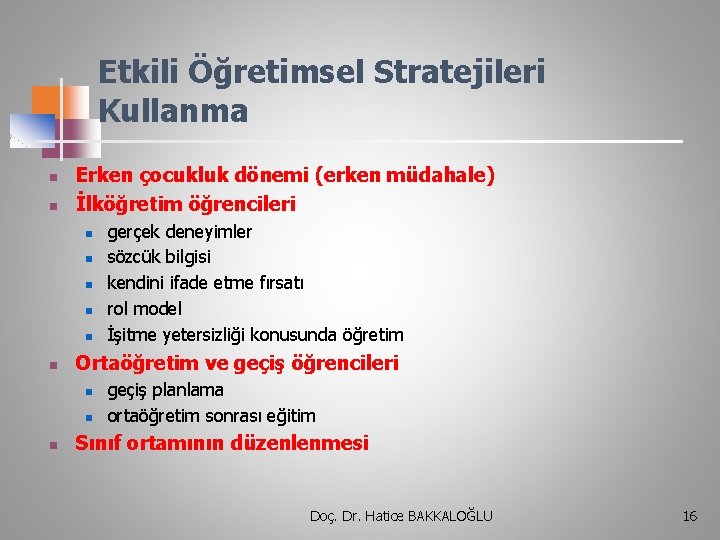 Etkili Öğretimsel Stratejileri Kullanma

- Erken çocukluk dönemi (erken müdahale)
- İlköğretim öğrencileri
  - gerçek deneyimler
  - sözcük bilgisi
  - kendini ifade etme fırsatı
  - rol model
  - İşitme yetersizliği konusunda öğretim
- Ortaöğretim ve geçiş öğrencileri
  - geçiş planlama
  - ortaöğretim sonrası eğitim
- Sınıf ortamının düzenlenmesi

Doç. Dr. Hatice BAKKALOĞLU

16